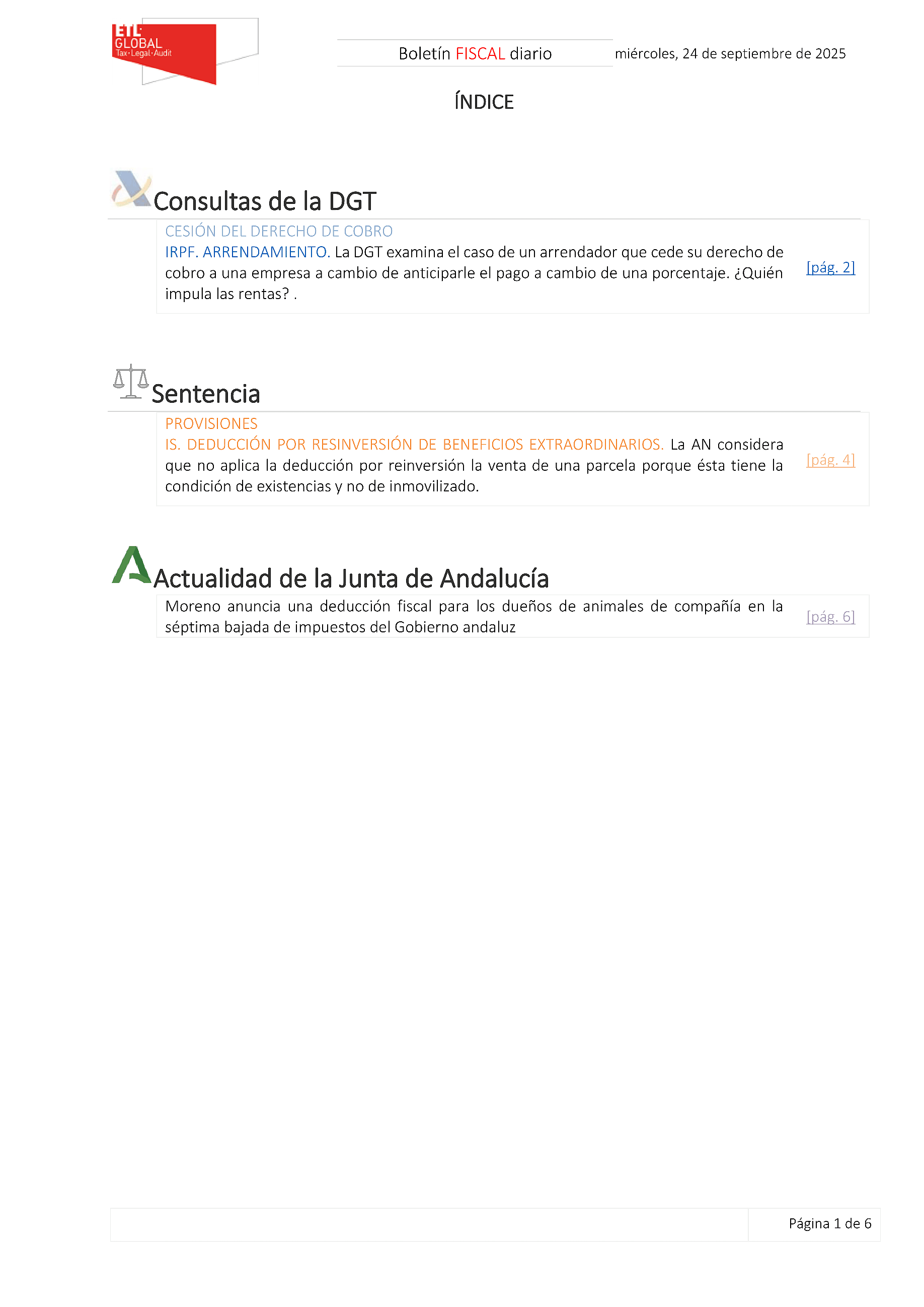 ETL GLOBAL
Tax·Legal·Audit

Boletín FISCAL diario

miércoles, 24 de septiembre de 2025

ÍNDICE

Consultas de la DGT

CESIÓN DEL DERECHO DE COBRO
IRPF. ARRENDAMIENTO. La DGT examina el caso de un arrendador que cede su derecho de cobro a una empresa a cambio de anticiparle el pago a cambio de una porcentaje. ¿Quién impula las rentas? .

[pág. 2]

Sentencia

PROVISIONES
IS. DEDUCCIÓN POR RESINVERSIÓN DE BENEFICIOS EXTRAORDINARIOS. La AN considera que no aplica la deducción por reinversión la venta de una parcela porque ésta tiene la condición de existencias y no de inmovilizado.

[pág. 4]

Actualidad de la Junta de Andalucía

Moreno anuncia una deducción fiscal para los dueños de animales de compañía en la séptima bajada de impuestos del Gobierno andaluz

[pág. 6]

Página 1 de 6